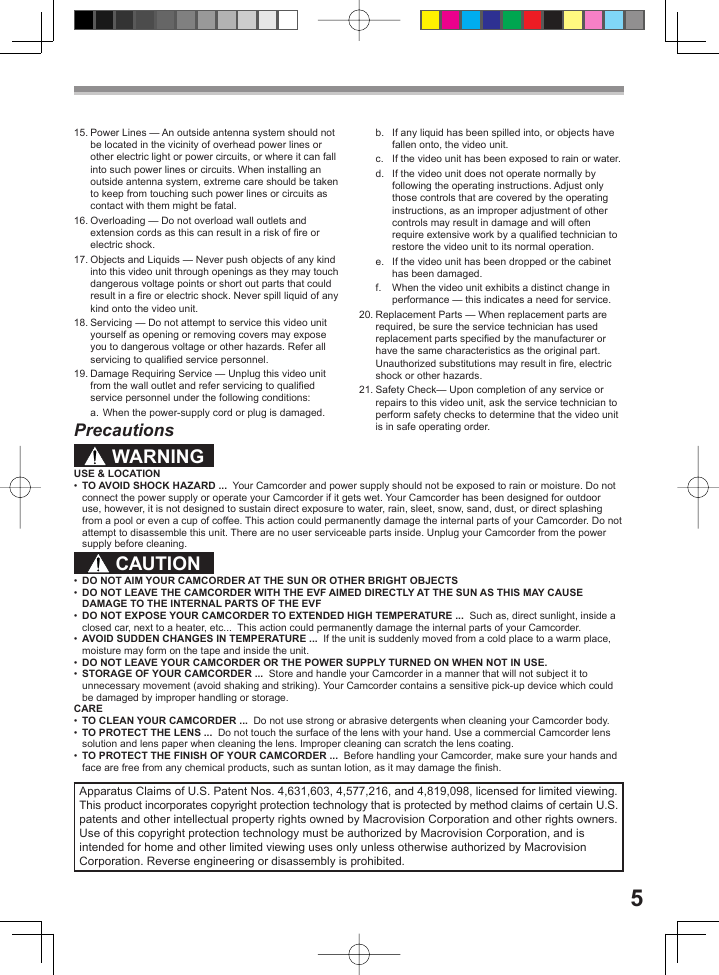 15. Power Lines — An outside antenna system should not be located in the vicinity of overhead power lines or other electric light or power circuits, or where it can fall into such power lines or circuits. When installing an outside antenna system, extreme care should be taken to keep from touching such power lines or circuits as contact with them might be fatal.

16. Overloading — Do not overload wall outlets and extension cords as this can result in a risk of fire or electric shock.

17. Objects and Liquids — Never push objects of any kind into this video unit through openings as they may touch dangerous voltage points or short out parts that could result in a fire or electric shock. Never spill liquid of any kind onto the video unit.

18. Servicing — Do not attempt to service this video unit yourself as opening or removing covers may expose you to dangerous voltage or other hazards. Refer all servicing to qualified service personnel.

19. Damage Requiring Service — Unplug this video unit from the wall outlet and refer servicing to qualified service personnel under the following conditions:

a. When the power-supply cord or plug is damaged.

b. If any liquid has been spilled into, or objects have fallen onto, the video unit.

c. If the video unit has been exposed to rain or water.

d. If the video unit does not operate normally by following the operating instructions. Adjust only those controls that are covered by the operating instructions, as an improper adjustment of other controls may result in damage and will often require extensive work by a qualified technician to restore the video unit to its normal operation.

e. If the video unit has been dropped or the cabinet has been damaged.

f. When the video unit exhibits a distinct change in performance — this indicates a need for service.

20. Replacement Parts — When replacement parts are required, be sure the service technician has used replacement parts specified by the manufacturer or have the same characteristics as the original part. Unauthorized substitutions may result in fire, electric shock or other hazards.

21. Safety Check— Upon completion of any service or repairs to this video unit, ask the service technician to perform safety checks to determine that the video unit is in safe operating order.

Precautions

WARNING

USE & LOCATION

• TO AVOID SHOCK HAZARD ... Your Camcorder and power supply should not be exposed to rain or moisture. Do not connect the power supply or operate your Camcorder if it gets wet. Your Camcorder has been designed for outdoor use, however, it is not designed to sustain direct exposure to water, rain, sleet, snow, sand, dust, or direct splashing from a pool or even a cup of coffee. This action could permanently damage the internal parts of your Camcorder. Do not attempt to disassemble this unit. There are no user serviceable parts inside. Unplug your Camcorder from the power supply before cleaning.

CAUTION

• DO NOT AIM YOUR CAMCORDER AT THE SUN OR OTHER BRIGHT OBJECTS
• DO NOT LEAVE THE CAMCORDER WITH THE EVF AIMED DIRECTLY AT THE SUN AS THIS MAY CAUSE DAMAGE TO THE INTERNAL PARTS OF THE EVF
• DO NOT EXPOSE YOUR CAMCORDER TO EXTENDED HIGH TEMPERATURE ... Such as, direct sunlight, inside a closed car, next to a heater, etc... This action could permanently damage the internal parts of your Camcorder.
• AVOID SUDDEN CHANGES IN TEMPERATURE ... If the unit is suddenly moved from a cold place to a warm place, moisture may form on the tape and inside the unit.
• DO NOT LEAVE YOUR CAMCORDER OR THE POWER SUPPLY TURNED ON WHEN NOT IN USE.
• STORAGE OF YOUR CAMCORDER ... Store and handle your Camcorder in a manner that will not subject it to unnecessary movement (avoid shaking and striking). Your Camcorder contains a sensitive pick-up device which could be damaged by improper handling or storage.

CARE

• TO CLEAN YOUR CAMCORDER ... Do not use strong or abrasive detergents when cleaning your Camcorder body.
• TO PROTECT THE LENS ... Do not touch the surface of the lens with your hand. Use a commercial Camcorder lens solution and lens paper when cleaning the lens. Improper cleaning can scratch the lens coating.
• TO PROTECT THE FINISH OF YOUR CAMCORDER ... Before handling your Camcorder, make sure your hands and face are free from any chemical products, such as suntan lotion, as it may damage the finish.

Apparatus Claims of U.S. Patent Nos. 4,631,603, 4,577,216, and 4,819,098, licensed for limited viewing. This product incorporates copyright protection technology that is protected by method claims of certain U.S. patents and other intellectual property rights owned by Macrovision Corporation and other rights owners. Use of this copyright protection technology must be authorized by Macrovision Corporation, and is intended for home and other limited viewing uses only unless otherwise authorized by Macrovision Corporation. Reverse engineering or disassembly is prohibited.

5